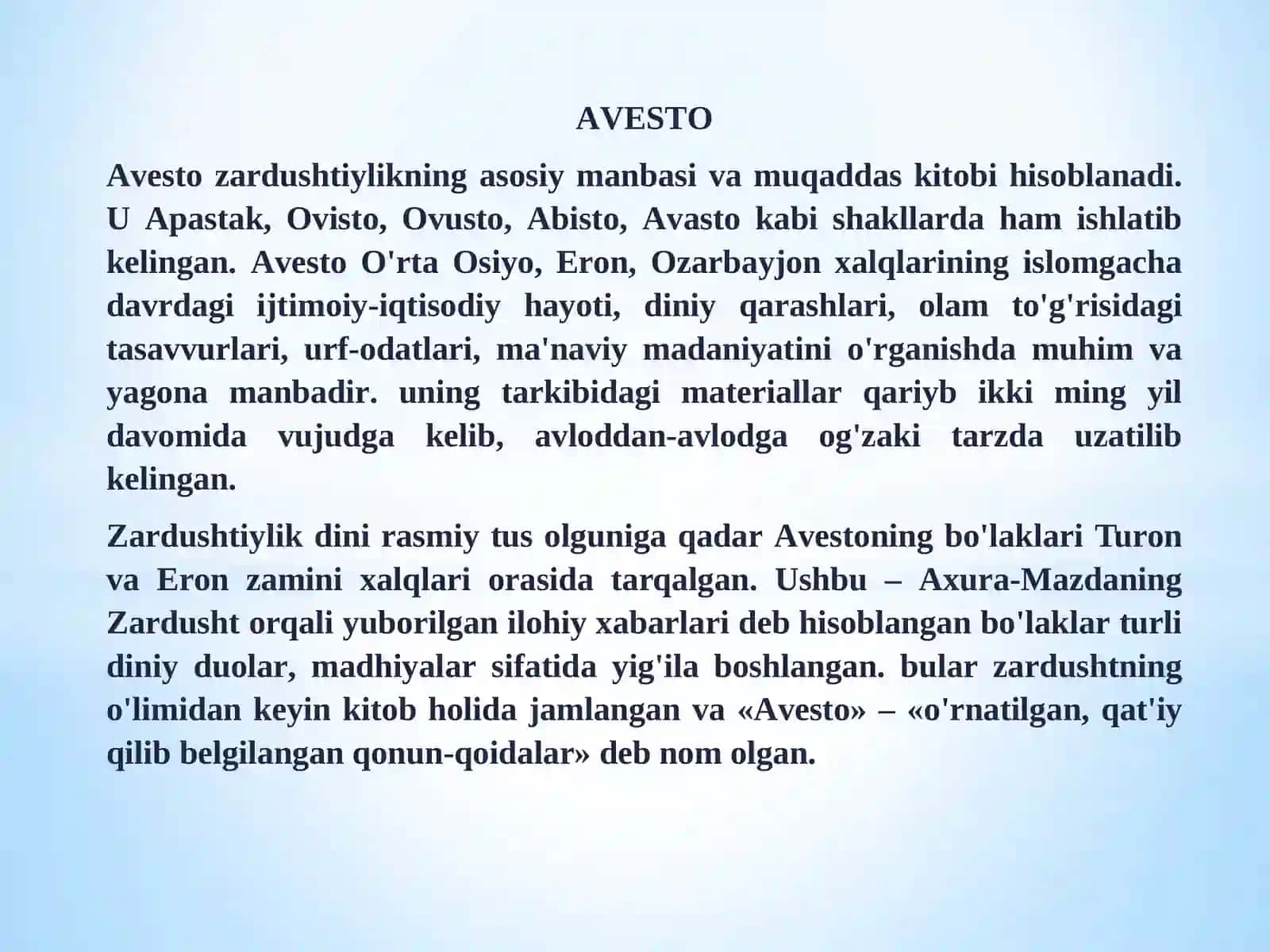 AVESTO

Avesto zardushtiylikning asosiy manbasi va muqaddas kitobi hisoblanadi. U Apastak, Ovisto, Ovusto, Abisto, Avasto kabi shakllarda ham ishlatib kelingan. Avesto O'rta Osiyo, Eron, Ozarbayjon xalqlarining islomgacha davrdagi ijtimoiy-iqtisodiy hayoti, diniy qarashlari, olam to'g'risidagi tasavvurlari, urf-odatlari, ma'naviy madaniyatini o'rganishda muhim va yagona manbadir. uning tarkibidagi materiallar qariyb ikki ming yil davomida vujudga kelib, avloddan-avlodga og'zaki tarzda uzatilib kelingan.

Zardushtiylik dini rasmiy tus olguniga qadar Avestoning bo'laklari Turon va Eron zamini xalqlari orasida tarqalgan. Ushbu – Axura-Mazdaning Zardusht orqali yuborilgan ilohiy xabarlari deb hisoblangan bo'laklar turli diniy duolar, madhiyalar sifatida yig'ila boshlangan. bular zardushtning o'limidan keyin kitob holida jamlangan va «Avesto» – «o'rnatilgan, qat'iy qilib belgilangan qonun-qoidalar» deb nom olgan.